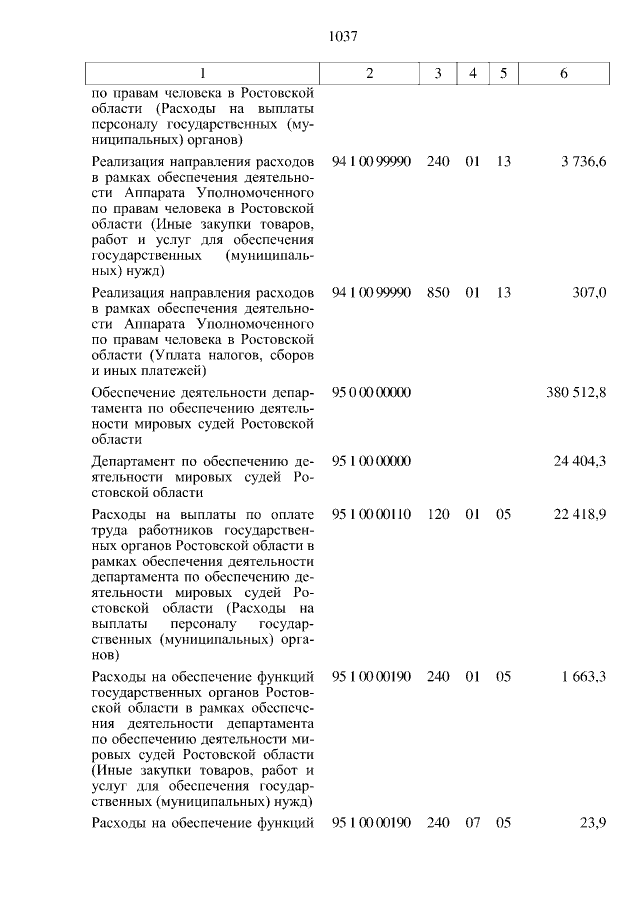 1037

| 1 | 2 | 3 | 4 | 5 | 6 |
|---|---|---|---|---|---|
| по правам человека в Ростовской области (Расходы на выплаты персоналу государственных (муниципальных) органов) | | | | | |
| Реализация направления расходов в рамках обеспечения деятельности Аппарата Уполномоченного по правам человека в Ростовской области (Иные закупки товаров, работ и услуг для обеспечения государственных (муниципальных) нужд) | 94 1 00 99990 | 240 | 01 | 13 | 3 736,6 |
| Реализация направления расходов в рамках обеспечения деятельности Аппарата Уполномоченного по правам человека в Ростовской области (Уплата налогов, сборов и иных платежей) | 94 1 00 99990 | 850 | 01 | 13 | 307,0 |
| Обеспечение деятельности департамента по обеспечению деятельности мировых судей Ростовской области | 95 0 00 00000 | | | | 380 512,8 |
| Департамент по обеспечению деятельности мировых судей Ростовской области | 95 1 00 00000 | | | | 24 404,3 |
| Расходы на выплаты по оплате труда работников государственных органов Ростовской области в рамках обеспечения деятельности департамента по обеспечению деятельности мировых судей Ростовской области (Расходы на выплаты персоналу государственных (муниципальных) органов) | 95 1 00 00110 | 120 | 01 | 05 | 22 418,9 |
| Расходы на обеспечение функций государственных органов Ростовской области в рамках обеспечения деятельности департамента по обеспечению деятельности мировых судей Ростовской области (Иные закупки товаров, работ и услуг для обеспечения государственных (муниципальных) нужд) | 95 1 00 00190 | 240 | 01 | 05 | 1 663,3 |
| Расходы на обеспечение функций | 95 1 00 00190 | 240 | 07 | 05 | 23,9 |